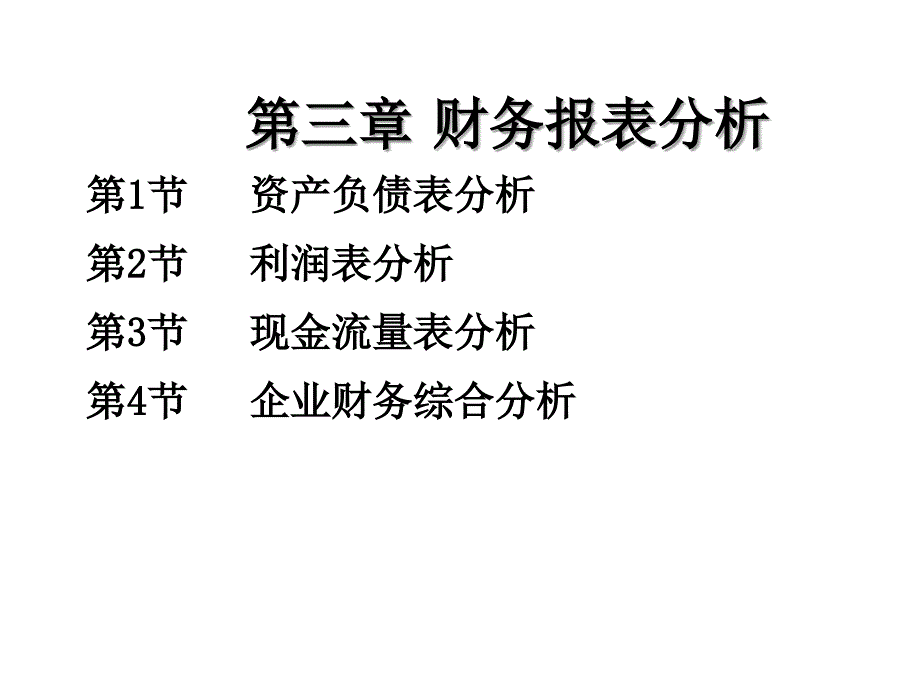 第三章 财务报表分析

第1节　资产负债表分析

第2节　利润表分析

第3节　现金流量表分析

第4节　企业财务综合分析